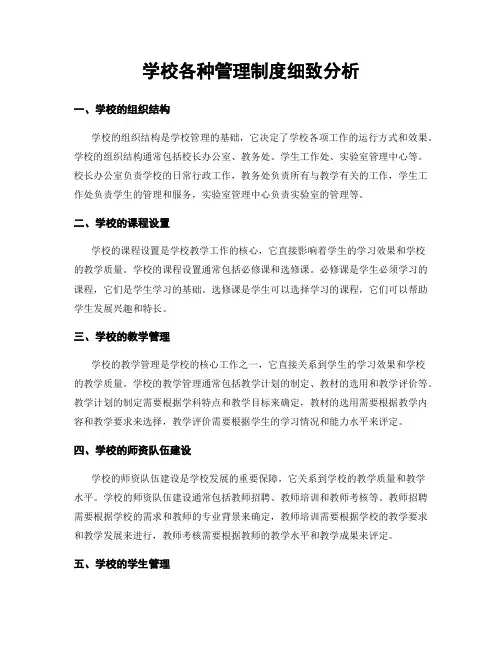 学校各种管理制度细致分析

一、学校的组织结构

学校的组织结构是学校管理的基础，它决定了学校各项工作的运行方式和效果。学校的组织结构通常包括校长办公室、教务处、学生工作处、实验室管理中心等。校长办公室负责学校的日常行政工作，教务处负责所有与教学有关的工作，学生工作处负责学生的管理和服务，实验室管理中心负责实验室的管理等。

二、学校的课程设置

学校的课程设置是学校教学工作的核心，它直接影响着学生的学习效果和学校的教学质量。学校的课程设置通常包括必修课和选修课。必修课是学生必须学习的课程，它们是学生学习的基础。选修课是学生可以选择学习的课程，它们可以帮助学生发展兴趣和特长。

三、学校的教学管理

学校的教学管理是学校的核心工作之一，它直接关系到学生的学习效果和学校的教学质量。学校的教学管理通常包括教学计划的制定、教材的选用和教学评价等。教学计划的制定需要根据学科特点和教学目标来确定，教材的选用需要根据教学内容和教学要求来选择，教学评价需要根据学生的学习情况和能力水平来评定。

四、学校的师资队伍建设

学校的师资队伍建设是学校发展的重要保障，它关系到学校的教学质量和教学水平。学校的师资队伍建设通常包括教师招聘、教师培训和教师考核等。教师招聘需要根据学校的需求和教师的专业背景来确定，教师培训需要根据学校的教学要求和教学发展来进行，教师考核需要根据教师的教学水平和教学成果来评定。

五、学校的学生管理